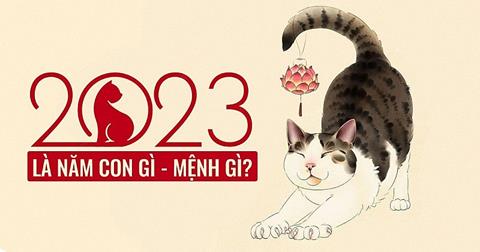 2023
LÀ NĂM CON GÌ - MỆNH GÌ?